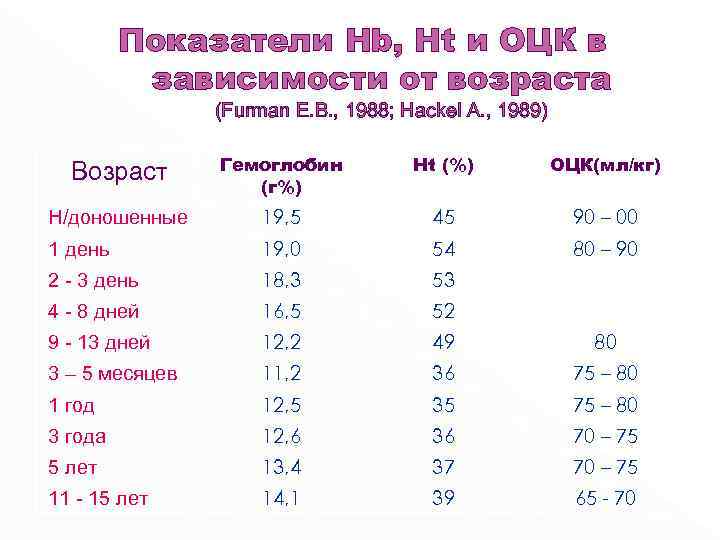 Показатели Hb, Ht и ОЦК в зависимости от возраста
(Furman E.B., 1988; Hackel A., 1989)

| Возраст | Гемоглобин (г%) | Ht (%) | ОЦК(мл/кг) |
|---|---|---|---|
| Н/доношенные | 19,5 | 45 | 90 – 00 |
| 1 день | 19,0 | 54 | 80 – 90 |
| 2 - 3 день | 18,3 | 53 | |
| 4 - 8 дней | 16,5 | 52 | |
| 9 - 13 дней | 12,2 | 49 | 80 |
| 3 – 5 месяцев | 11,2 | 36 | 75 – 80 |
| 1 год | 12,5 | 35 | 75 – 80 |
| 3 года | 12,6 | 36 | 70 – 75 |
| 5 лет | 13,4 | 37 | 70 – 75 |
| 11 - 15 лет | 14,1 | 39 | 65 - 70 |